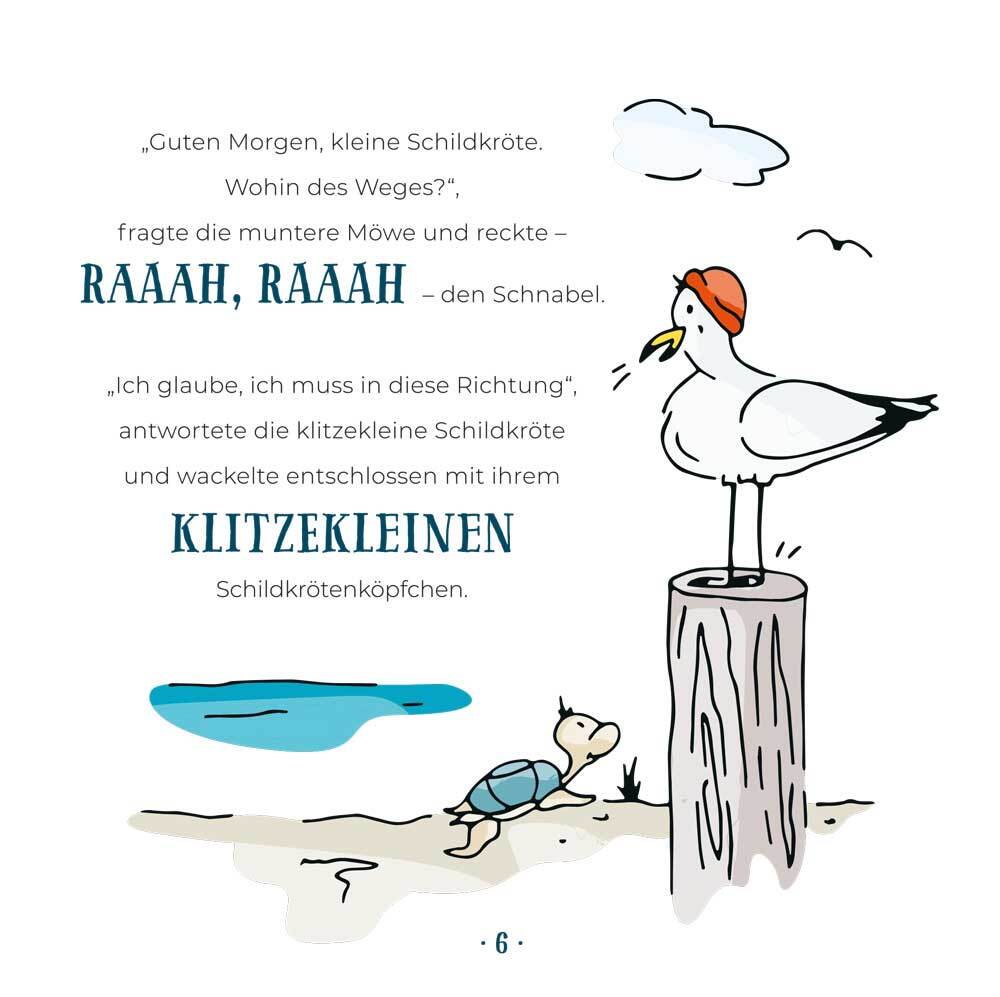 „Guten Morgen, kleine Schildkröte. Wohin des Weges?“, fragte die muntere Möwe und reckte – RAAAH, RAAAH – den Schnabel.

„Ich glaube, ich muss in diese Richtung“, antwortete die klitzekleine Schildkröte und wackelte entschlossen mit ihrem KLITZEKLEINEN Schildkrötenköpfchen.

· 6 ·